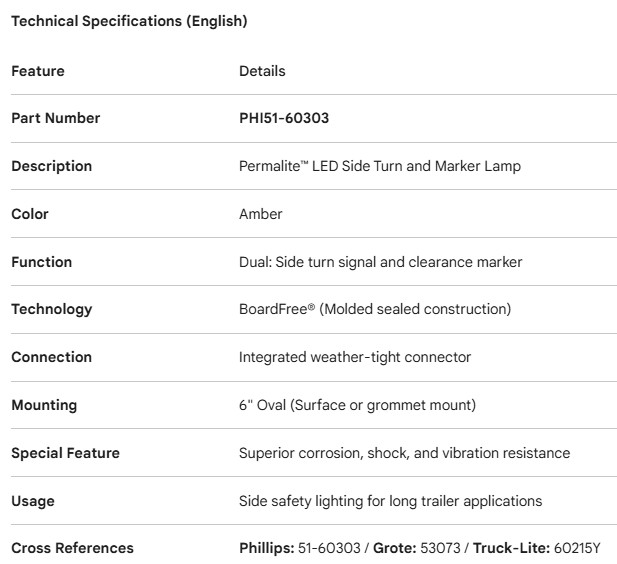 Technical Specifications (English)

| Feature | Details |
|---|---|
| Part Number | PHI51-60303 |
| Description | Permalite™ LED Side Turn and Marker Lamp |
| Color | Amber |
| Function | Dual: Side turn signal and clearance marker |
| Technology | BoardFree® (Molded sealed construction) |
| Connection | Integrated weather-tight connector |
| Mounting | 6" Oval (Surface or grommet mount) |
| Special Feature | Superior corrosion, shock, and vibration resistance |
| Usage | Side safety lighting for long trailer applications |
| Cross References | Phillips: 51-60303 / Grote: 53073 / Truck-Lite: 60215Y |